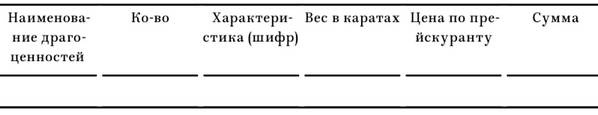 | Наименование драгоценностей | Ко-во | Характеристика (шифр) | Вес в каратах | Цена по прейскуранту | Сумма |
|---|---|---|---|---|---|
| | | | | | |